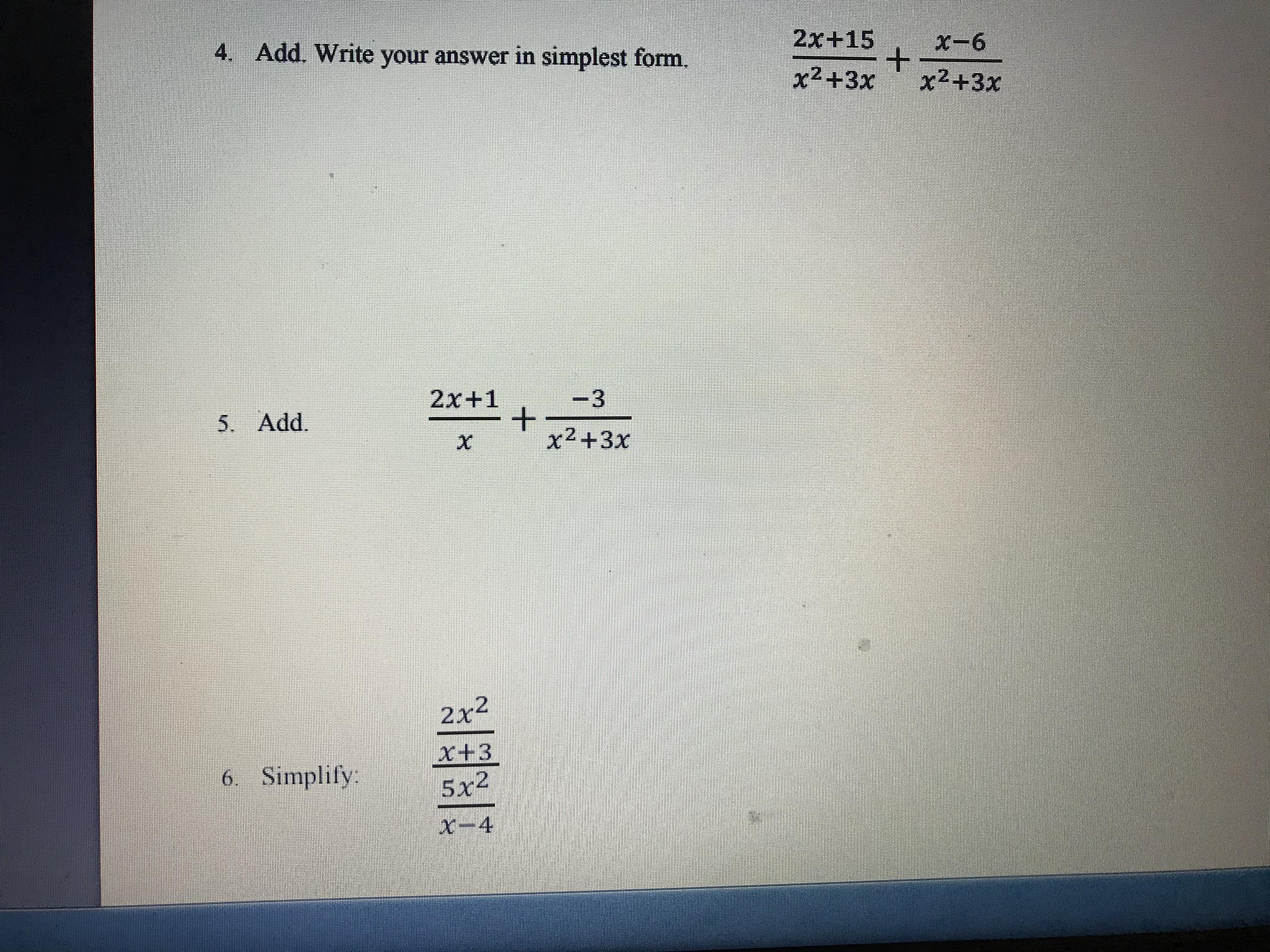 4. Add. Write your answer in simplest form. $\frac{2x+15}{x^2+3x}+\frac{x-6}{x^2+3x}$

5. Add. $\frac{2x+1}{x}+\frac{-3}{x^2+3x}$

6. Simplify: $\frac{\frac{2x^2}{x+3}}{\frac{5x^2}{x-4}}$